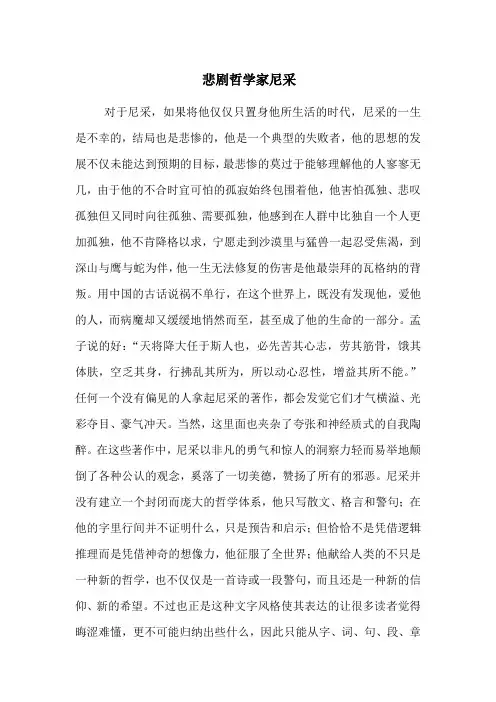 悲剧哲学家尼采

对于尼采，如果将他仅仅只置身他所生活的时代，尼采的一生是不幸的，结局也是悲惨的，他是一个典型的失败者，他的思想的发展不仅未能达到预期的目标，最悲惨的莫过于能够理解他的人寥寥无几，由于他的不合时宜可怕的孤寂始终包围着他，他害怕孤独、悲叹孤独但又同时向往孤独、需要孤独，他感到在人群中比独自一个人更加孤独，他不肯降格以求，宁愿走到沙漠里与猛兽一起忍受焦渴，到深山与鹰与蛇为伴，他一生无法修复的伤害是他最崇拜的瓦格纳的背叛。用中国的古话说祸不单行，在这个世界上，既没有发现他，爱他的人，而病魔却又缓缓地悄然而至，甚至成了他的生命的一部分。孟子说的好："天将降大任于斯人也，必先苦其心志，劳其筋骨，饿其体肤，空乏其身，行拂乱其所为，所以动心忍性，增益其所不能。"任何一个没有偏见的人拿起尼采的著作，都会发觉它们才气横溢、光彩夺目、豪气冲天。当然，这里面也夹杂了夸张和神经质式的自我陶醉。在这些著作中，尼采以非凡的勇气和惊人的洞察力轻而易举地颠倒了各种公认的观念，奚落了一切美德，赞扬了所有的邪恶。尼采并没有建立一个封闭而庞大的哲学体系，他只写散文、格言和警句；在他的字里行间并不证明什么，只是预告和启示；但恰恰不是凭借逻辑推理而是凭借神奇的想像力，他征服了全世界；他献给人类的不只是一种新的哲学，也不仅仅是一首诗或一段警句，而且还是一种新的信仰、新的希望。不过也正是这种文字风格使其表达的让很多读者觉得晦涩难懂，更不可能归纳出些什么，因此只能从字、词、句、段、章